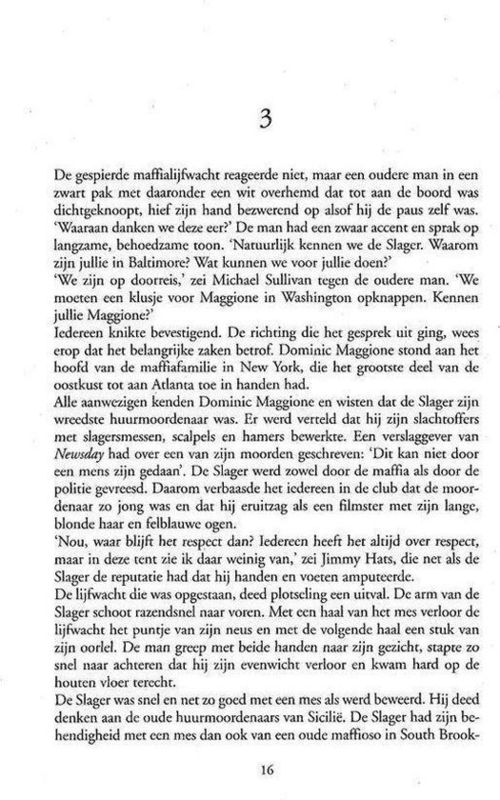 3

De gespierde maffialijfwacht reageerde niet, maar een oudere man in een zwart pak met daaronder een wit overhemd dat tot aan de boord was dichtgeknoopt, hief zijn hand bezwerend op alsof hij de paus zelf was. 'Waaraan danken we deze eer?' De man had een zwaar accent en sprak op langzame, behoedzame toon. 'Natuurlijk kennen we de Slager. Waarom zijn jullie in Baltimore? Wat kunnen we voor jullie doen?'
'We zijn op doorreis,' zei Michael Sullivan tegen de oudere man. 'We moeten een klusje voor Maggione in Washington opknappen. Kennen jullie Maggione?'
Iedereen knikte bevestigend. De richting die het gesprek uit ging, wees erop dat het belangrijke zaken betrof. Dominic Maggione stond aan het hoofd van de maffiafamilie in New York, die het grootste deel van de oostkust tot aan Atlanta toe in handen had.
Alle aanwezigen kenden Dominic Maggione en wisten dat de Slager zijn wreedste huurmoordenaar was. Er werd verteld dat hij zijn slachtoffers met slagersmessen, scalpels en hamers bewerkte. Een verslaggever van Newsday had over een van zijn moorden geschreven: 'Dit kan niet door een mens zijn gedaan'. De Slager werd zowel door de maffia als door de politie gevreesd. Daarom verbaasde het iedereen in de club dat de moordenaar zo jong was en dat hij eruitzag als een filmster met zijn lange, blonde haar en felblauwe ogen.
'Nou, waar blijft het respect dan? Iedereen heeft het altijd over respect, maar in deze tent zie ik daar weinig van,' zei Jimmy Hats, die net als de Slager de reputatie had dat hij handen en voeten amputeerde.
De lijfwacht die was opgestaan, deed plotseling een uitval. De arm van de Slager schoot razendsnel naar voren. Met een haal van het mes verloor de lijfwacht het puntje van zijn neus en met de volgende haal een stuk van zijn oorlel. De man greep met beide handen naar zijn gezicht, stapte zo snel naar achteren dat hij zijn evenwicht verloor en kwam hard op de houten vloer terecht.
De Slager was snel en net zo goed met een mes als werd beweerd. Hij deed denken aan de oude huurmoordenaars van Sicilië. De Slager had zijn behendigheid met een mes dan ook van een oude maffioso in South Brook-

16